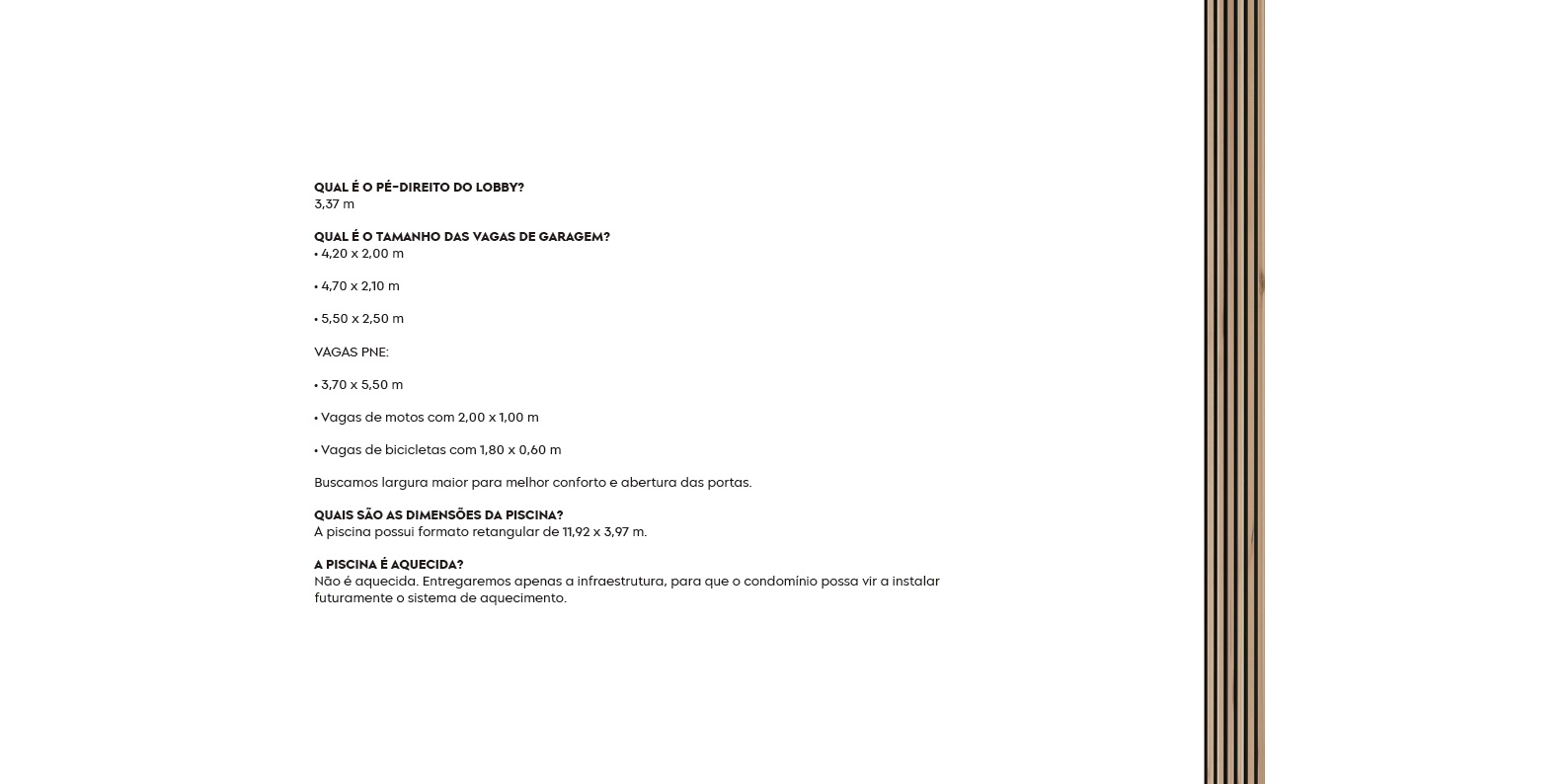 QUAL É O PÉ-DIREITO DO LOBBY?
3,37 m

QUAL É O TAMANHO DAS VAGAS DE GARAGEM?
• 4,20 x 2,00 m

• 4,70 x 2,10 m

• 5,50 x 2,50 m

VAGAS PNE:

• 3,70 x 5,50 m

• Vagas de motos com 2,00 x 1,00 m

• Vagas de bicicletas com 1,80 x 0,60 m

Buscamos largura maior para melhor conforto e abertura das portas.

QUAIS SÃO AS DIMENSÕES DA PISCINA?
A piscina possui formato retangular de 11,92 x 3,97 m.

A PISCINA É AQUECIDA?
Não é aquecida. Entregaremos apenas a infraestrutura, para que o condomínio possa vir a instalar futuramente o sistema de aquecimento.